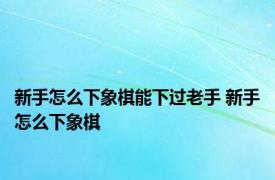 新手怎么下象棋能下过老手 新手怎么下象棋